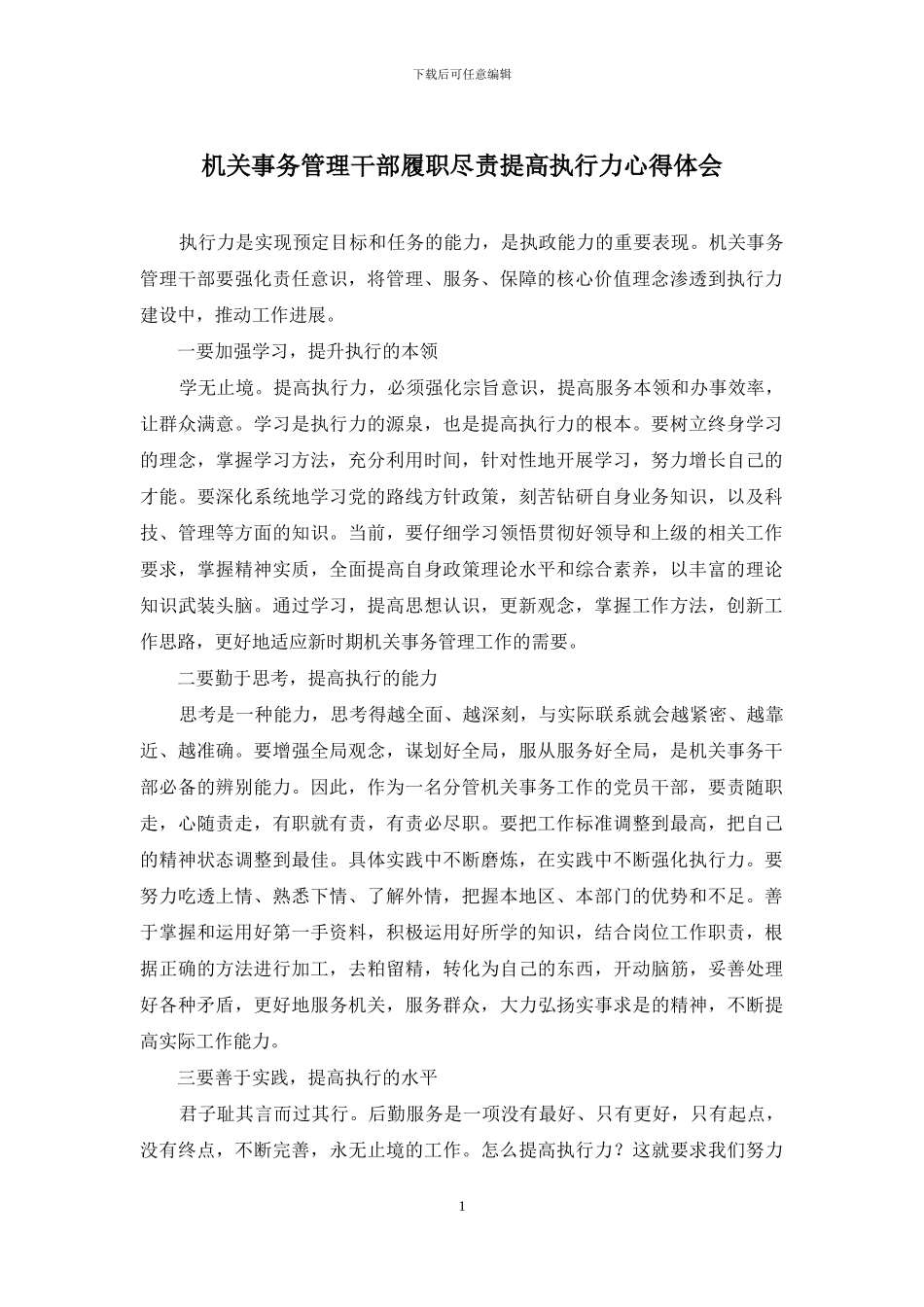 下载后可任意编辑

机关事务管理干部履职尽责提高执行力心得体会

执行力是实现预定目标和任务的能力，是执政能力的重要表现。机关事务管理干部要强化责任意识，将管理、服务、保障的核心价值理念渗透到执行力建设中，推动工作进展。

一要加强学习，提升执行的本领

学无止境。提高执行力，必须强化宗旨意识，提高服务本领和办事效率，让群众满意。学习是执行力的源泉，也是提高执行力的根本。要树立终身学习的理念，掌握学习方法，充分利用时间，针对性地开展学习，努力增长自己的才能。要深化系统地学习党的路线方针政策，刻苦钻研自身业务知识，以及科技、管理等方面的知识。当前，要仔细学习领悟贯彻好领导和上级的相关工作要求，掌握精神实质，全面提高自身政策理论水平和综合素养，以丰富的理论知识武装头脑。通过学习，提高思想认识，更新观念，掌握工作方法，创新工作思路，更好地适应新时期机关事务管理工作的需要。

二要勤于思考，提高执行的能力

思考是一种能力，思考得越全面、越深刻，与实际联系就会越紧密、越靠近、越准确。要增强全局观念，谋划好全局，服从服务好全局，是机关事务干部必备的辨别能力。因此，作为一名分管机关事务工作的党员干部，要责随职走，心随责走，有职就有责，有责必尽职。要把工作标准调整到最高，把自己的精神状态调整到最佳。具体实践中不断磨炼，在实践中不断强化执行力。要努力吃透上情、熟悉下情、了解外情，把握本地区、本部门的优势和不足。善于掌握和运用好第一手资料，积极运用好所学的知识，结合岗位工作职责，根据正确的方法进行加工，去粕留精，转化为自己的东西，开动脑筋，妥善处理好各种矛盾，更好地服务机关，服务群众，大力弘扬实事求是的精神，不断提高实际工作能力。

三要善于实践，提高执行的水平

君子耻其言而过其行。后勤服务是一项没有最好、只有更好，只有起点，没有终点，不断完善，永无止境的工作。怎么提高执行力？这就要求我们努力

1